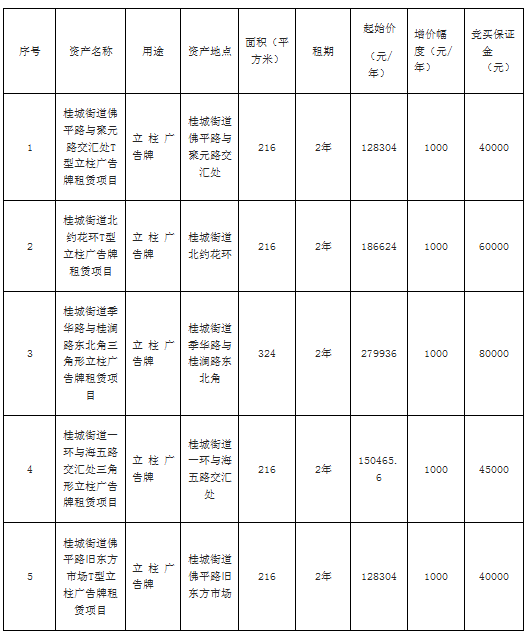 | 序号 | 资产名称 | 用途 | 资产地点 | 面积（平方米） | 租期 | 起始价（元/年） | 增价幅度（元/年） | 竞买保证金（元） |
|---|---|---|---|---|---|---|---|---|
| 1 | 桂城街道佛平路与聚元路交汇处T型立柱广告牌租赁项目 | 立柱广告牌 | 桂城街道佛平路与聚元路交汇处 | 216 | 2年 | 128304 | 1000 | 40000 |
| 2 | 桂城街道北约花环T型立柱广告牌租赁项目 | 立柱广告牌 | 桂城街道北约花环 | 216 | 2年 | 186624 | 1000 | 60000 |
| 3 | 桂城街道季华路与桂澜路东北角三角形立柱广告牌租赁项目 | 立柱广告牌 | 桂城街道季华路与桂澜路东北角 | 324 | 2年 | 279936 | 1000 | 80000 |
| 4 | 桂城街道一环与海五路交汇处三角形立柱广告牌租赁项目 | 立柱广告牌 | 桂城街道一环与海五路交汇处 | 216 | 2年 | 150465.6 | 1000 | 45000 |
| 5 | 桂城街道佛平路旧东方市场T型立柱广告牌租赁项目 | 立柱广告牌 | 桂城街道佛平路旧东方市场 | 216 | 2年 | 128304 | 1000 | 40000 |